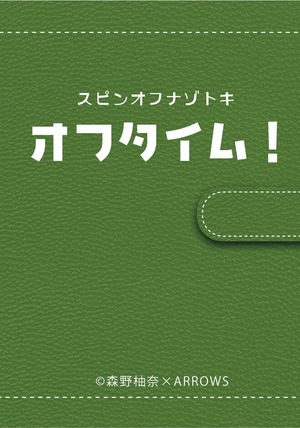 スピンオフナゾトキ

オフタイム！

©森野柚奈×ARROWS